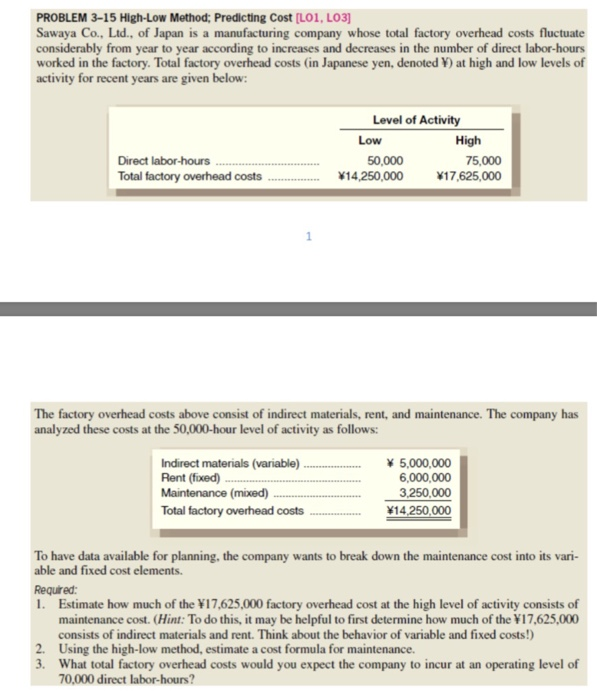 PROBLEM 3–15 High-Low Method; Predicting Cost [LO1, LO3]
Sawaya Co., Ltd., of Japan is a manufacturing company whose total factory overhead costs fluctuate considerably from year to year according to increases and decreases in the number of direct labor-hours worked in the factory. Total factory overhead costs (in Japanese yen, denoted ¥) at high and low levels of activity for recent years are given below:

| | Level of Activity | |
|---|---|---|
| | Low | High |
| Direct labor-hours | 50,000 | 75,000 |
| Total factory overhead costs | ¥14,250,000 | ¥17,625,000 |

1

The factory overhead costs above consist of indirect materials, rent, and maintenance. The company has analyzed these costs at the 50,000-hour level of activity as follows:

| | |
|---|---|
| Indirect materials (variable) | ¥ 5,000,000 |
| Rent (fixed) | 6,000,000 |
| Maintenance (mixed) | 3,250,000 |
| Total factory overhead costs | ¥14,250,000 |

To have data available for planning, the company wants to break down the maintenance cost into its variable and fixed cost elements.

Required:
1. Estimate how much of the ¥17,625,000 factory overhead cost at the high level of activity consists of maintenance cost. (Hint: To do this, it may be helpful to first determine how much of the ¥17,625,000 consists of indirect materials and rent. Think about the behavior of variable and fixed costs!)
2. Using the high-low method, estimate a cost formula for maintenance.
3. What total factory overhead costs would you expect the company to incur at an operating level of 70,000 direct labor-hours?